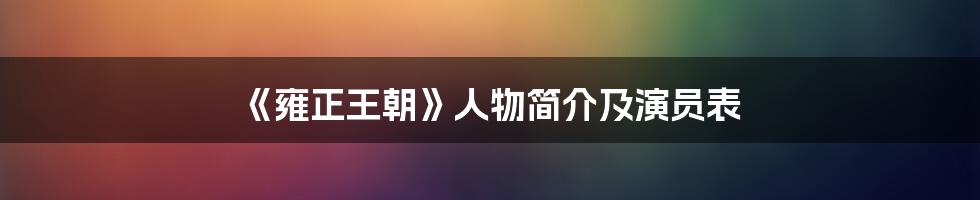 《雍正王朝》人物简介及演员表